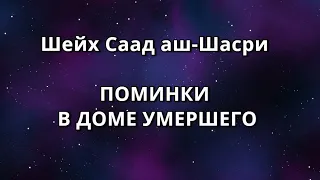 Шейх Саад аш-Шасри

ПОМИНКИ
В ДОМЕ УМЕРШЕГО